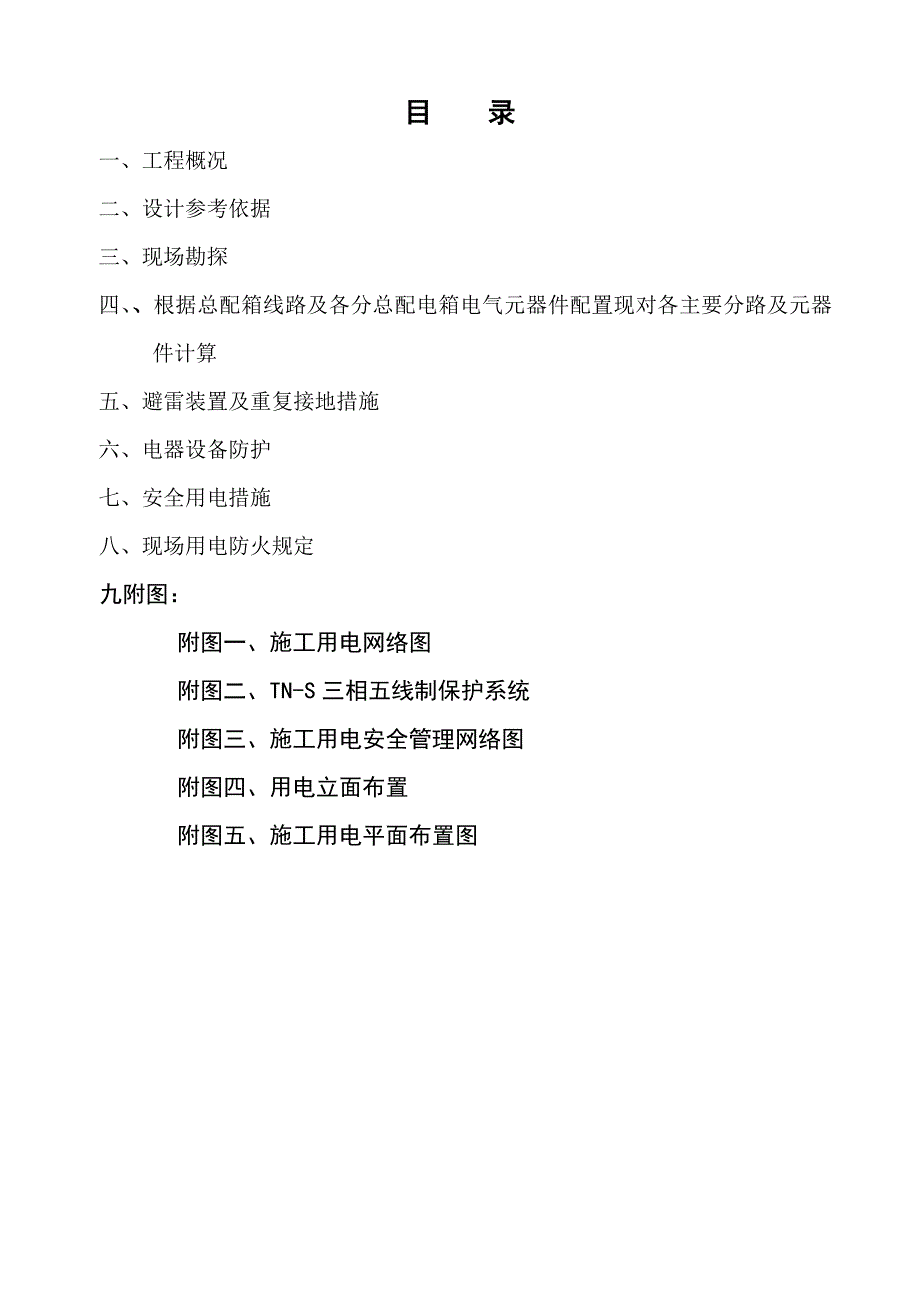 目　录

一、工程概况

二、设计参考依据

三、现场勘探

四、、根据总配箱线路及各分总配电箱电气元器件配置现对各主要分路及元器件计算

五、避雷装置及重复接地措施

六、电器设备防护

七、安全用电措施

八、现场用电防火规定

九附图：

附图一、施工用电网络图

附图二、TN-S 三相五线制保护系统

附图三、施工用电安全管理网络图

附图四、用电立面布置

附图五、施工用电平面布置图